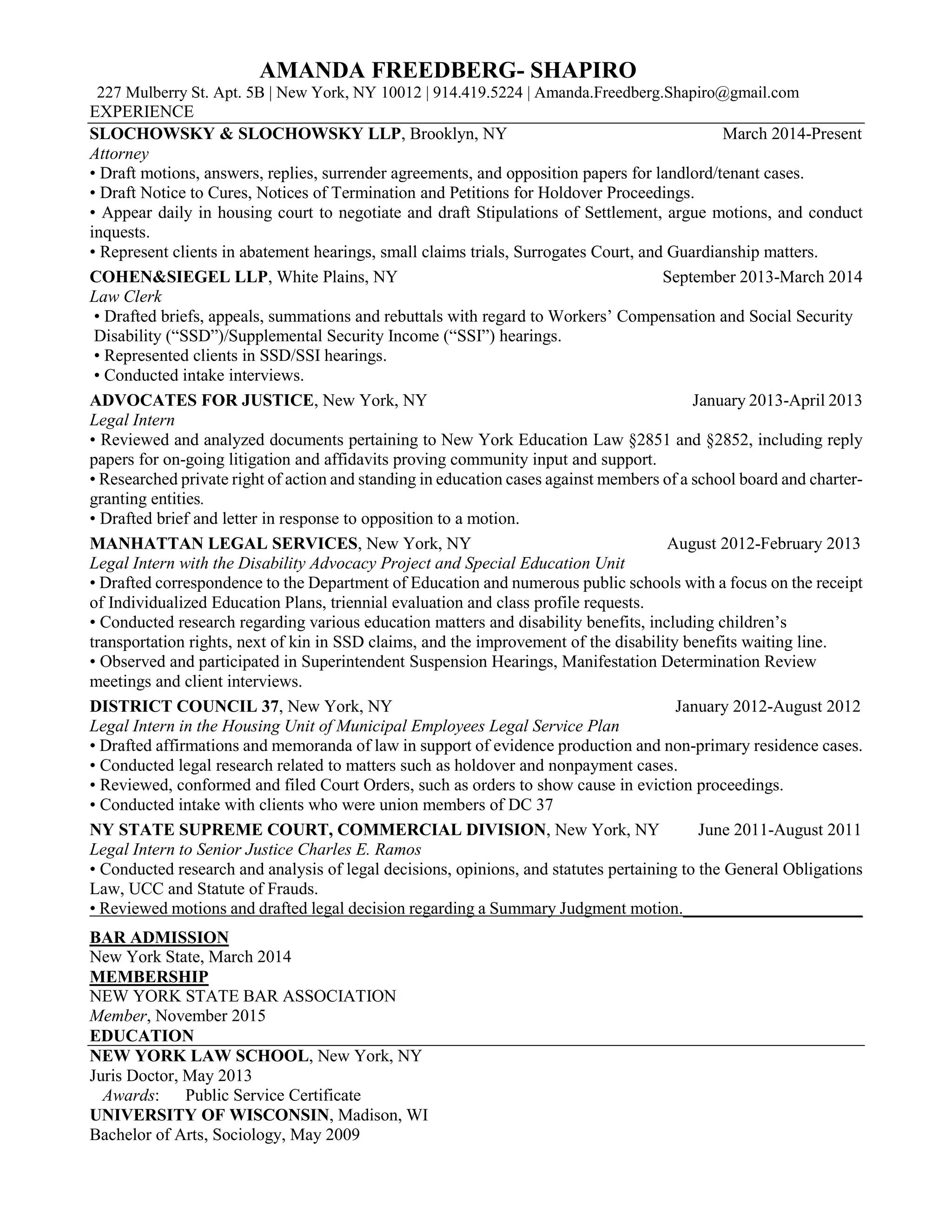 AMANDA FREEDBERG- SHAPIRO
227 Mulberry St. Apt. 5B | New York, NY 10012 | 914.419.5224 | Amanda.Freedberg.Shapiro@gmail.com
EXPERIENCE

SLOCHOWSKY & SLOCHOWSKY LLP, Brooklyn, NY March 2014-Present
Attorney
• Draft motions, answers, replies, surrender agreements, and opposition papers for landlord/tenant cases.
• Draft Notice to Cures, Notices of Termination and Petitions for Holdover Proceedings.
• Appear daily in housing court to negotiate and draft Stipulations of Settlement, argue motions, and conduct inquests.
• Represent clients in abatement hearings, small claims trials, Surrogates Court, and Guardianship matters.

COHEN&SIEGEL LLP, White Plains, NY September 2013-March 2014
Law Clerk
• Drafted briefs, appeals, summations and rebuttals with regard to Workers' Compensation and Social Security Disability ("SSD")/Supplemental Security Income ("SSI") hearings.
• Represented clients in SSD/SSI hearings.
• Conducted intake interviews.

ADVOCATES FOR JUSTICE, New York, NY January 2013-April 2013
Legal Intern
• Reviewed and analyzed documents pertaining to New York Education Law §2851 and §2852, including reply papers for on-going litigation and affidavits proving community input and support.
• Researched private right of action and standing in education cases against members of a school board and charter-granting entities.
• Drafted brief and letter in response to opposition to a motion.

MANHATTAN LEGAL SERVICES, New York, NY August 2012-February 2013
Legal Intern with the Disability Advocacy Project and Special Education Unit
• Drafted correspondence to the Department of Education and numerous public schools with a focus on the receipt of Individualized Education Plans, triennial evaluation and class profile requests.
• Conducted research regarding various education matters and disability benefits, including children's transportation rights, next of kin in SSD claims, and the improvement of the disability benefits waiting line.
• Observed and participated in Superintendent Suspension Hearings, Manifestation Determination Review meetings and client interviews.

DISTRICT COUNCIL 37, New York, NY January 2012-August 2012
Legal Intern in the Housing Unit of Municipal Employees Legal Service Plan
• Drafted affirmations and memoranda of law in support of evidence production and non-primary residence cases.
• Conducted legal research related to matters such as holdover and nonpayment cases.
• Reviewed, conformed and filed Court Orders, such as orders to show cause in eviction proceedings.
• Conducted intake with clients who were union members of DC 37

NY STATE SUPREME COURT, COMMERCIAL DIVISION, New York, NY June 2011-August 2011
Legal Intern to Senior Justice Charles E. Ramos
• Conducted research and analysis of legal decisions, opinions, and statutes pertaining to the General Obligations Law, UCC and Statute of Frauds.
• Reviewed motions and drafted legal decision regarding a Summary Judgment motion.

BAR ADMISSION
New York State, March 2014
MEMBERSHIP
NEW YORK STATE BAR ASSOCIATION
Member, November 2015
EDUCATION
NEW YORK LAW SCHOOL, New York, NY
Juris Doctor, May 2013
Awards: Public Service Certificate
UNIVERSITY OF WISCONSIN, Madison, WI
Bachelor of Arts, Sociology, May 2009